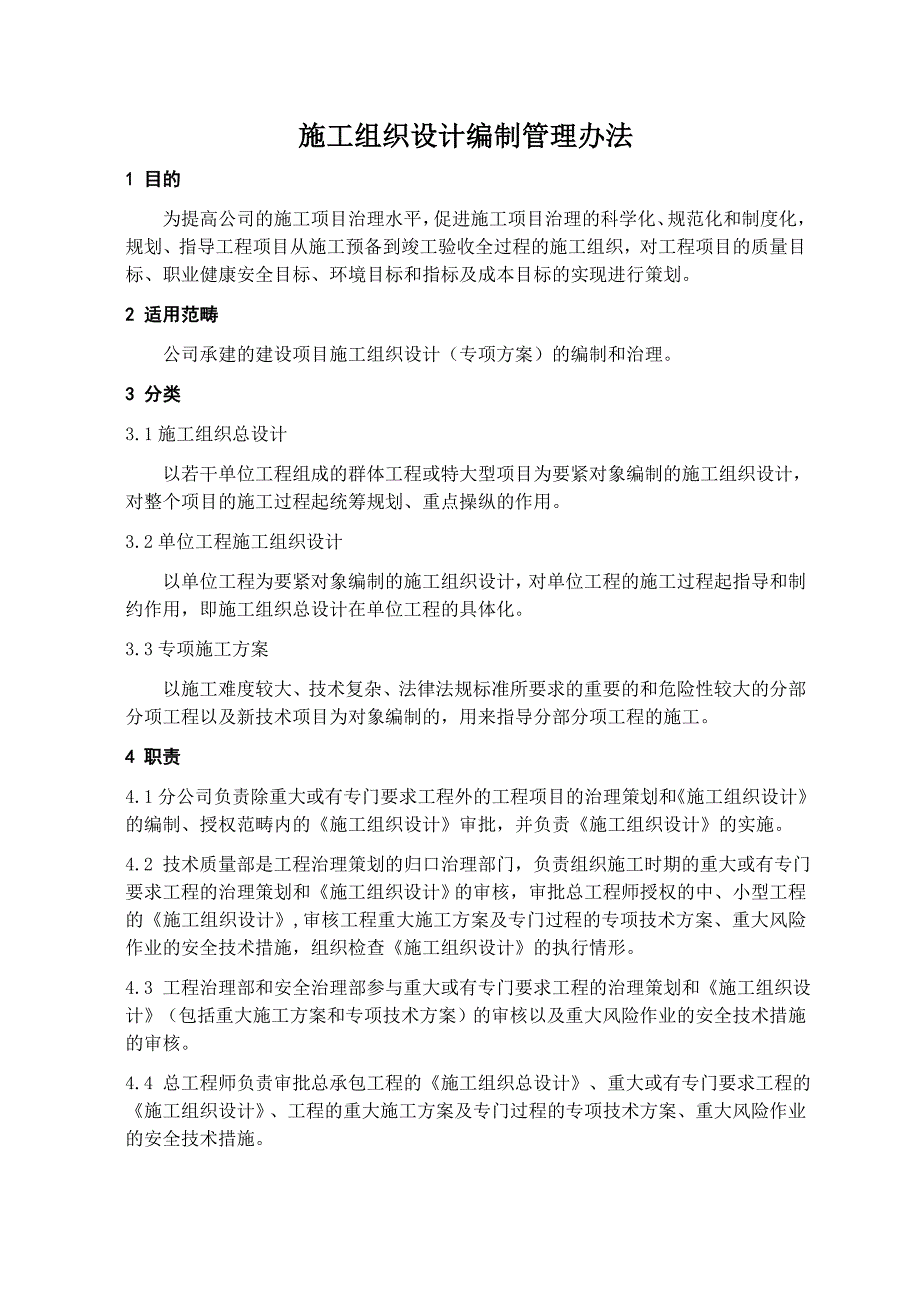 施工组织设计编制管理办法

1 目的

为提高公司的施工项目治理水平，促进施工项目治理的科学化、规范化和制度化，规划、指导工程项目从施工预备到竣工验收全过程的施工组织，对工程项目的质量目标、职业健康安全目标、环境目标和指标及成本目标的实现进行策划。

2 适用范畴

公司承建的建设项目施工组织设计（专项方案）的编制和治理。

3 分类

3.1 施工组织总设计

以若干单位工程组成的群体工程或特大型项目为要紧对象编制的施工组织设计，对整个项目的施工过程起统筹规划、重点操纵的作用。

3.2 单位工程施工组织设计

以单位工程为要紧对象编制的施工组织设计，对单位工程的施工过程起指导和制约作用，即施工组织总设计在单位工程的具体化。

3.3 专项施工方案

以施工难度较大、技术复杂、法律法规标准所要求的重要的和危险性较大的分部分项工程以及新技术项目为对象编制的，用来指导分部分项工程的施工。

4 职责

4.1 分公司负责除重大或有专门要求工程外的工程项目的治理策划和《施工组织设计》的编制、授权范畴内的《施工组织设计》审批，并负责《施工组织设计》的实施。

4.2 技术质量部是工程治理策划的归口治理部门，负责组织施工时期的重大或有专门要求工程的治理策划和《施工组织设计》的审核，审批总工程师授权的中、小型工程的《施工组织设计》，审核工程重大施工方案及专门过程的专项技术方案、重大风险作业的安全技术措施，组织检查《施工组织设计》的执行情形。

4.3 工程治理部和安全治理部参与重大或有专门要求工程的治理策划和《施工组织设计》（包括重大施工方案和专项技术方案）的审核以及重大风险作业的安全技术措施的审核。

4.4 总工程师负责审批总承包工程的《施工组织总设计》、重大或有专门要求工程的《施工组织设计》、工程的重大施工方案及专门过程的专项技术方案、重大风险作业的安全技术措施。